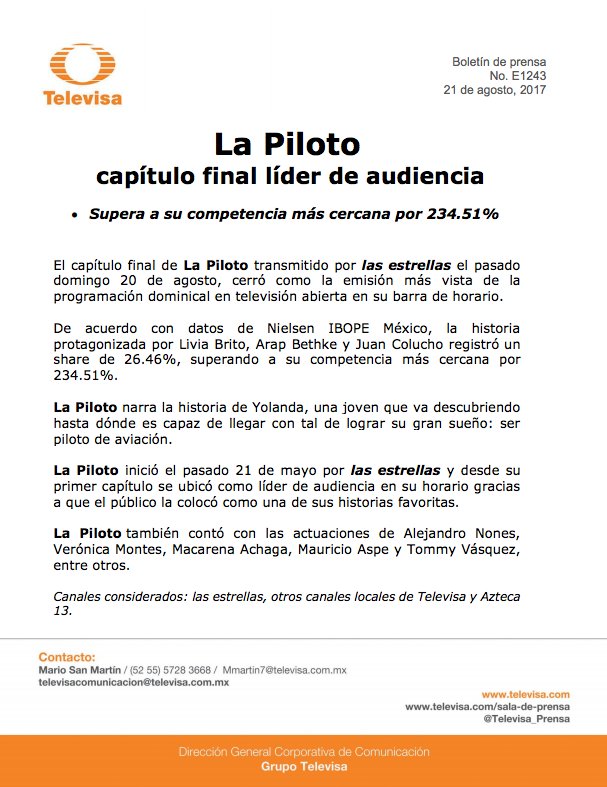 Televisa

Boletín de prensa
No. E1243
21 de agosto, 2017

La Piloto
capítulo final líder de audiencia

• Supera a su competencia más cercana por 234.51%

El capítulo final de La Piloto transmitido por las estrellas el pasado domingo 20 de agosto, cerró como la emisión más vista de la programación dominical en televisión abierta en su barra de horario.

De acuerdo con datos de Nielsen IBOPE México, la historia protagonizada por Livia Brito, Arap Bethke y Juan Colucho registró un share de 26.46%, superando a su competencia más cercana por 234.51%.

La Piloto narra la historia de Yolanda, una joven que va descubriendo hasta dónde es capaz de llegar con tal de lograr su gran sueño: ser piloto de aviación.

La Piloto inició el pasado 21 de mayo por las estrellas y desde su primer capítulo se ubicó como líder de audiencia en su horario gracias a que el público la colocó como una de sus historias favoritas.

La Piloto también contó con las actuaciones de Alejandro Nones, Verónica Montes, Macarena Achaga, Mauricio Aspe y Tommy Vásquez, entre otros.

Canales considerados: las estrellas, otros canales locales de Televisa y Azteca 13.

Contacto:
Mario San Martín / (52 55) 5728 3668 / Mmartin7@televisa.com.mx
televisacomunicacion@televisa.com.mx

www.televisa.com
www.televisa.com/sala-de-prensa
@Televisa_Prensa

Dirección General Corporativa de Comunicación
Grupo Televisa